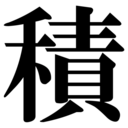 積